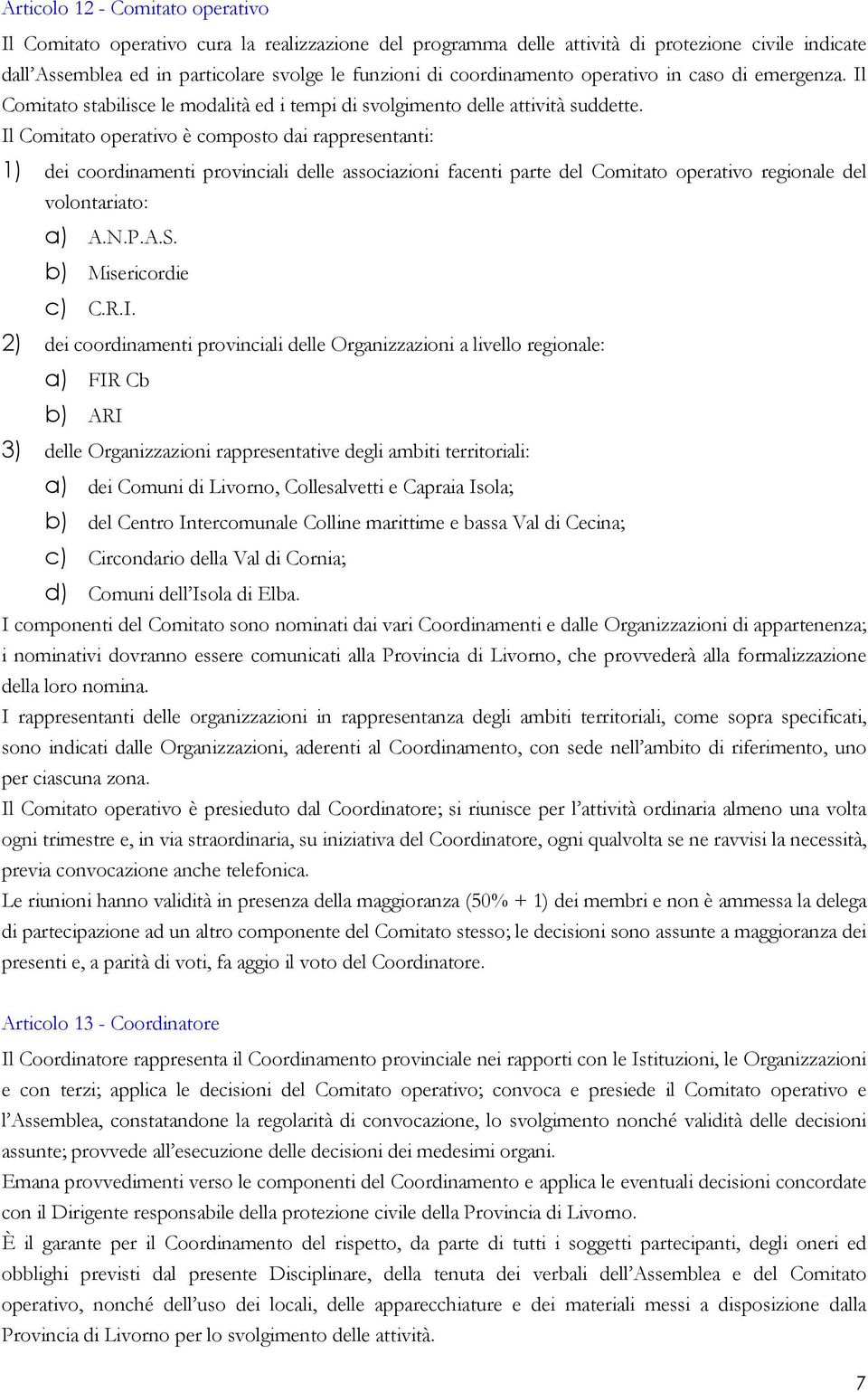 Articolo 12 - Comitato operativo

Il Comitato operativo cura la realizzazione del programma delle attività di protezione civile indicate dall'Assemblea ed in particolare svolge le funzioni di coordinamento operativo in caso di emergenza. Il Comitato stabilisce le modalità ed i tempi di svolgimento delle attività suddette.
Il Comitato operativo è composto dai rappresentanti:

1) dei coordinamenti provinciali delle associazioni facenti parte del Comitato operativo regionale del volontariato:
a) A.N.P.A.S.
b) Misericordie
c) C.R.I.
2) dei coordinamenti provinciali delle Organizzazioni a livello regionale:
a) FIR Cb
b) ARI
3) delle Organizzazioni rappresentative degli ambiti territoriali:
a) dei Comuni di Livorno, Collesalvetti e Capraia Isola;
b) del Centro Intercomunale Colline marittime e bassa Val di Cecina;
c) Circondario della Val di Cornia;
d) Comuni dell'Isola di Elba.

I componenti del Comitato sono nominati dai vari Coordinamenti e dalle Organizzazioni di appartenenza; i nominativi dovranno essere comunicati alla Provincia di Livorno, che provvederà alla formalizzazione della loro nomina.
I rappresentanti delle organizzazioni in rappresentanza degli ambiti territoriali, come sopra specificati, sono indicati dalle Organizzazioni, aderenti al Coordinamento, con sede nell'ambito di riferimento, uno per ciascuna zona.
Il Comitato operativo è presieduto dal Coordinatore; si riunisce per l'attività ordinaria almeno una volta ogni trimestre e, in via straordinaria, su iniziativa del Coordinatore, ogni qualvolta se ne ravvisi la necessità, previa convocazione anche telefonica.
Le riunioni hanno validità in presenza della maggioranza (50% + 1) dei membri e non è ammessa la delega di partecipazione ad un altro componente del Comitato stesso; le decisioni sono assunte a maggioranza dei presenti e, a parità di voti, fa aggio il voto del Coordinatore.

Articolo 13 - Coordinatore

Il Coordinatore rappresenta il Coordinamento provinciale nei rapporti con le Istituzioni, le Organizzazioni e con terzi; applica le decisioni del Comitato operativo; convoca e presiede il Comitato operativo e l'Assemblea, constatandone la regolarità di convocazione, lo svolgimento nonché validità delle decisioni assunte; provvede all'esecuzione delle decisioni dei medesimi organi.
Emana provvedimenti verso le componenti del Coordinamento e applica le eventuali decisioni concordate con il Dirigente responsabile della protezione civile della Provincia di Livorno.
È il garante per il Coordinamento del rispetto, da parte di tutti i soggetti partecipanti, degli oneri ed obblighi previsti dal presente Disciplinare, della tenuta dei verbali dell'Assemblea e del Comitato operativo, nonché dell'uso dei locali, delle apparecchiature e dei materiali messi a disposizione dalla Provincia di Livorno per lo svolgimento delle attività.

7